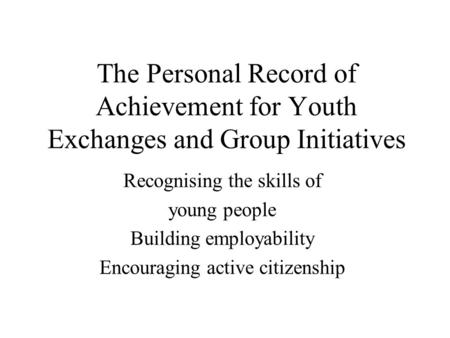 The Personal Record of Achievement for Youth Exchanges and Group Initiatives

Recognising the skills of young people

Building employability

Encouraging active citizenship